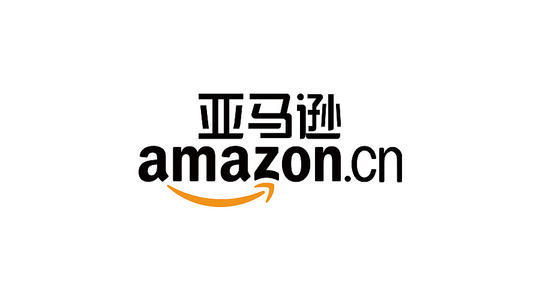 亚马逊
amazon.cn